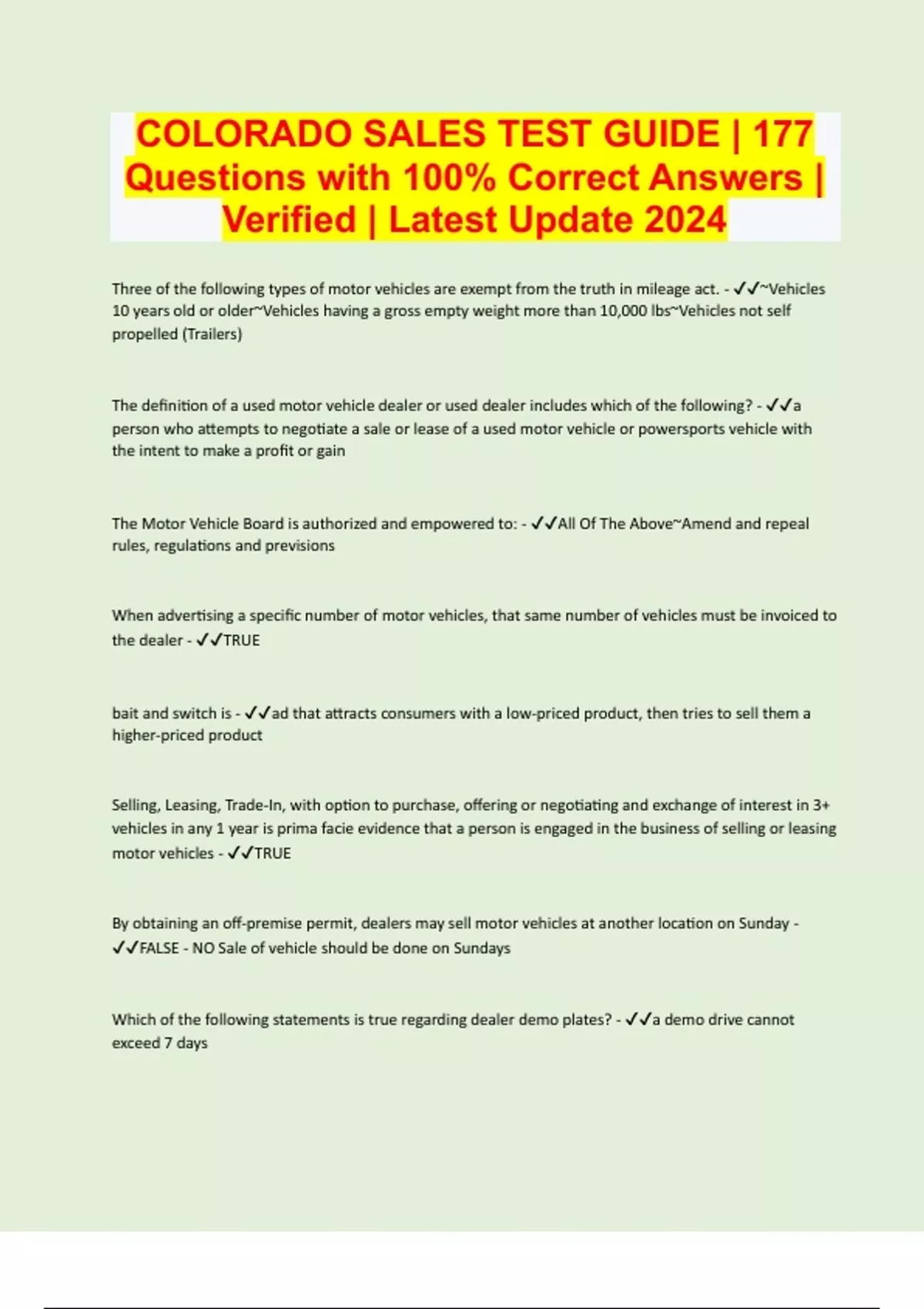 COLORADO SALES TEST GUIDE | 177 Questions with 100% Correct Answers | Verified | Latest Update 2024

Three of the following types of motor vehicles are exempt from the truth in mileage act. - ✓✓~Vehicles 10 years old or older~Vehicles having a gross empty weight more than 10,000 lbs~Vehicles not self propelled (Trailers)

The definition of a used motor vehicle dealer or used dealer includes which of the following? - ✓✓a person who attempts to negotiate a sale or lease of a used motor vehicle or powersports vehicle with the intent to make a profit or gain

The Motor Vehicle Board is authorized and empowered to: - ✓✓All Of The Above~Amend and repeal rules, regulations and previsions

When advertising a specific number of motor vehicles, that same number of vehicles must be invoiced to the dealer - ✓✓TRUE

bait and switch is - ✓✓ad that attracts consumers with a low-priced product, then tries to sell them a higher-priced product

Selling, Leasing, Trade-In, with option to purchase, offering or negotiating and exchange of interest in 3+ vehicles in any 1 year is prima facie evidence that a person is engaged in the business of selling or leasing motor vehicles - ✓✓TRUE

By obtaining an off-premise permit, dealers may sell motor vehicles at another location on Sunday - ✓✓FALSE - NO Sale of vehicle should be done on Sundays

Which of the following statements is true regarding dealer demo plates? - ✓✓a demo drive cannot exceed 7 days